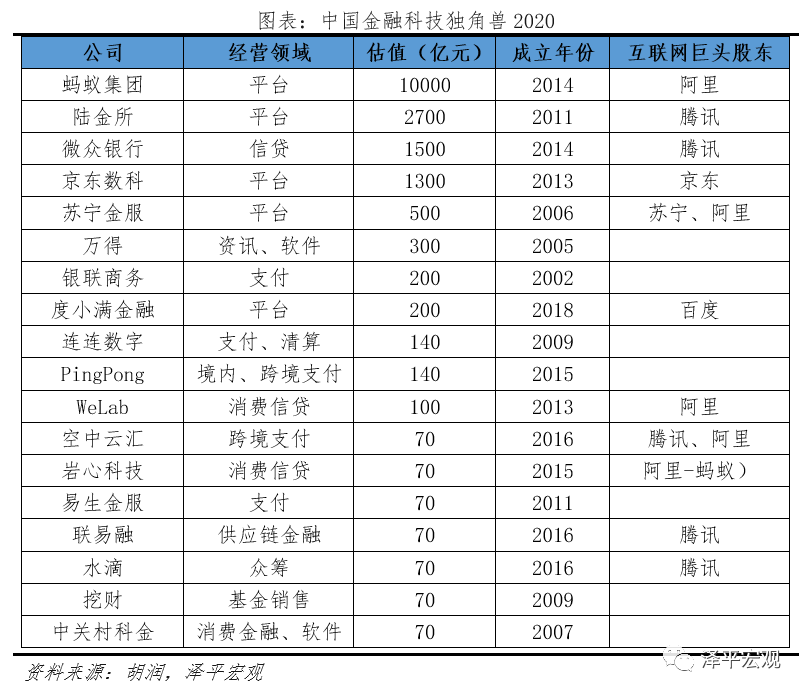 图表：中国金融科技独角兽 2020

| 公司 | 经营领域 | 估值（亿元） | 成立年份 | 互联网巨头股东 |
|---|---|---|---|---|
| 蚂蚁集团 | 平台 | 10000 | 2014 | 阿里 |
| 陆金所 | 平台 | 2700 | 2011 | 腾讯 |
| 微众银行 | 信贷 | 1500 | 2014 | 腾讯 |
| 京东数科 | 平台 | 1300 | 2013 | 京东 |
| 苏宁金服 | 平台 | 500 | 2006 | 苏宁、阿里 |
| 万得 | 资讯、软件 | 300 | 2005 | |
| 银联商务 | 支付 | 200 | 2002 | |
| 度小满金融 | 平台 | 200 | 2018 | 百度 |
| 连连数字 | 支付、清算 | 140 | 2009 | |
| PingPong | 境内、跨境支付 | 140 | 2015 | |
| WeLab | 消费信贷 | 100 | 2013 | 阿里 |
| 空中云汇 | 跨境支付 | 70 | 2016 | 腾讯、阿里 |
| 岩心科技 | 消费信贷 | 70 | 2015 | 阿里-蚂蚁） |
| 易生金服 | 支付 | 70 | 2011 | |
| 联易融 | 供应链金融 | 70 | 2016 | 腾讯 |
| 水滴 | 众筹 | 70 | 2016 | 腾讯 |
| 挖财 | 基金销售 | 70 | 2009 | |
| 中关村科金 | 消费金融、软件 | 70 | 2007 | |

资料来源：胡润，泽平宏观

泽平宏观